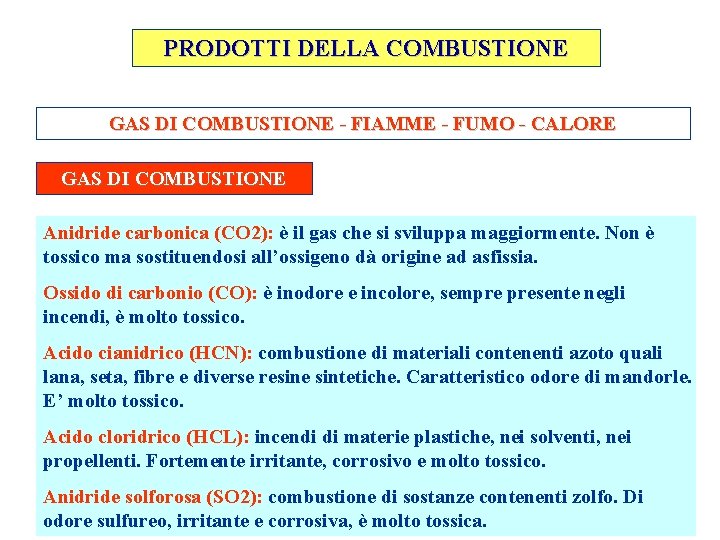 PRODOTTI DELLA COMBUSTIONE

GAS DI COMBUSTIONE - FIAMME - FUMO - CALORE

GAS DI COMBUSTIONE

Anidride carbonica (CO2): è il gas che si sviluppa maggiormente. Non è tossico ma sostituendosi all'ossigeno dà origine ad asfissia.

Ossido di carbonio (CO): è inodore e incolore, sempre presente negli incendi, è molto tossico.

Acido cianidrico (HCN): combustione di materiali contenenti azoto quali lana, seta, fibre e diverse resine sintetiche. Caratteristico odore di mandorle. E' molto tossico.

Acido cloridrico (HCL): incendi di materie plastiche, nei solventi, nei propellenti. Fortemente irritante, corrosivo e molto tossico.

Anidride solforosa (SO2): combustione di sostanze contenenti zolfo. Di odore sulfureo, irritante e corrosiva, è molto tossica.